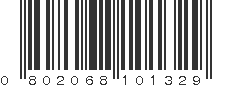 0 802068 101329